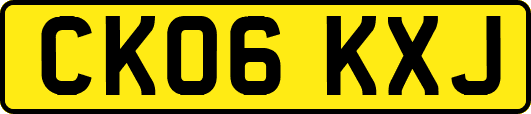 CK06 KXJ